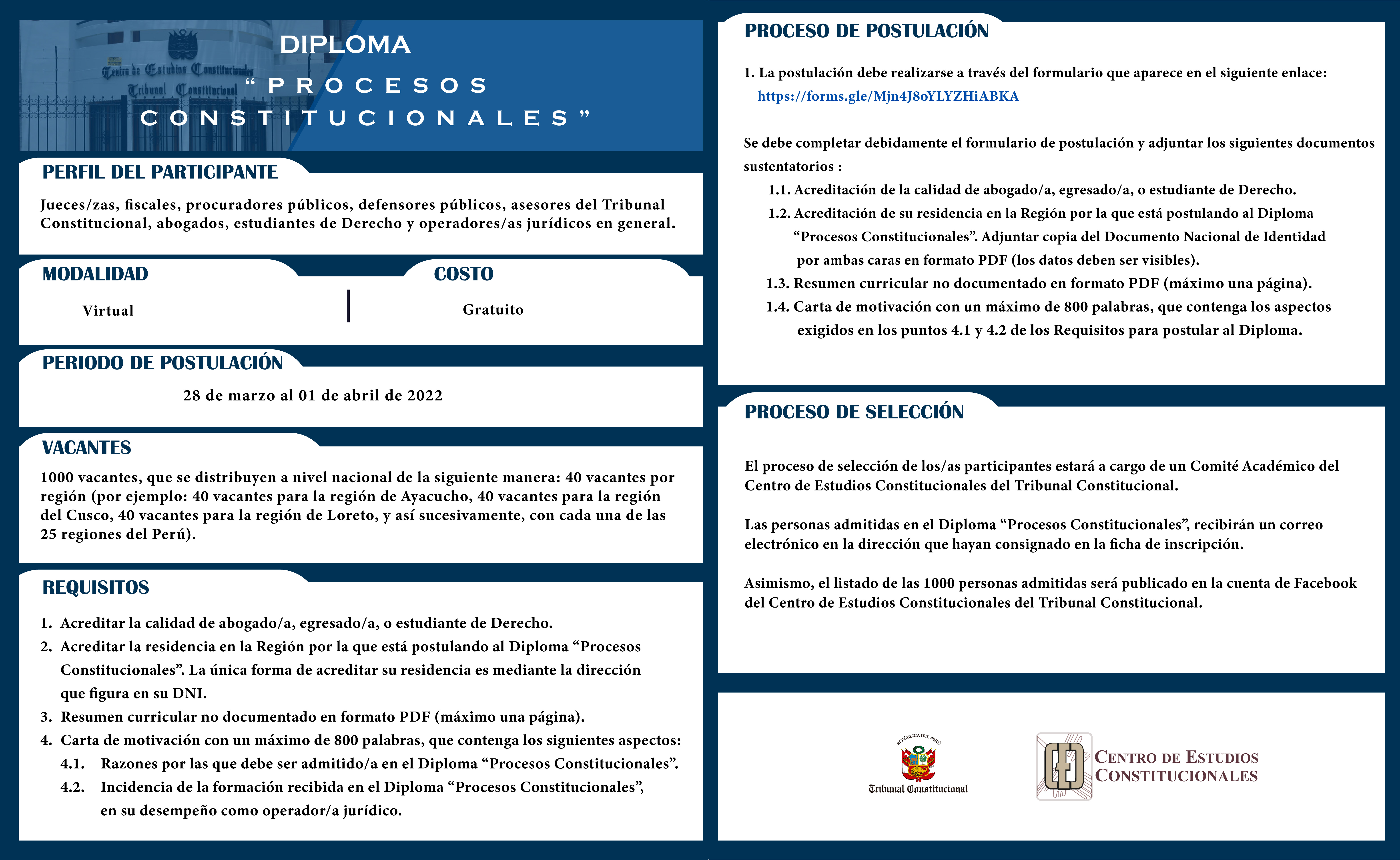 Centro de Estudios Constitucionales
Tribunal Constitucional

DIPLOMA
“PROCESOS CONSTITUCIONALES”

PERFIL DEL PARTICIPANTE

Jueces/zas, fiscales, procuradores públicos, defensores públicos, asesores del Tribunal Constitucional, abogados, estudiantes de Derecho y operadores/as jurídicos en general.

MODALIDAD

Virtual

COSTO

Gratuito

PERIODO DE POSTULACIÓN

28 de marzo al 01 de abril de 2022

VACANTES

1000 vacantes, que se distribuyen a nivel nacional de la siguiente manera: 40 vacantes por región (por ejemplo: 40 vacantes para la región de Ayacucho, 40 vacantes para la región del Cusco, 40 vacantes para la región de Loreto, y así sucesivamente, con cada una de las 25 regiones del Perú).

REQUISITOS

1. Acreditar la calidad de abogado/a, egresado/a, o estudiante de Derecho.
2. Acreditar la residencia en la Región por la que está postulando al Diploma “Procesos Constitucionales”. La única forma de acreditar su residencia es mediante la dirección que figura en su DNI.
3. Resumen curricular no documentado en formato PDF (máximo una página).
4. Carta de motivación con un máximo de 800 palabras, que contenga los siguientes aspectos:
4.1. Razones por las que debe ser admitido/a en el Diploma “Procesos Constitucionales”.
4.2. Incidencia de la formación recibida en el Diploma “Procesos Constitucionales”, en su desempeño como operador/a jurídico.

PROCESO DE POSTULACIÓN

1. La postulación debe realizarse a través del formulario que aparece en el siguiente enlace:
https://forms.gle/Mjn4J8oYLYZHiABKA

Se debe completar debidamente el formulario de postulación y adjuntar los siguientes documentos sustentatorios :
1.1. Acreditación de la calidad de abogado/a, egresado/a, o estudiante de Derecho.
1.2. Acreditación de su residencia en la Región por la que está postulando al Diploma “Procesos Constitucionales”. Adjuntar copia del Documento Nacional de Identidad por ambas caras en formato PDF (los datos deben ser visibles).
1.3. Resumen curricular no documentado en formato PDF (máximo una página).
1.4. Carta de motivación con un máximo de 800 palabras, que contenga los aspectos exigidos en los puntos 4.1 y 4.2 de los Requisitos para postular al Diploma.

PROCESO DE SELECCIÓN

El proceso de selección de los/as participantes estará a cargo de un Comité Académico del Centro de Estudios Constitucionales del Tribunal Constitucional.

Las personas admitidas en el Diploma “Procesos Constitucionales”, recibirán un correo electrónico en la dirección que hayan consignado en la ficha de inscripción.

Asimismo, el listado de las 1000 personas admitidas será publicado en la cuenta de Facebook del Centro de Estudios Constitucionales del Tribunal Constitucional.

REPÚBLICA DEL PERÚ
Tribunal Constitucional

CENTRO DE ESTUDIOS CONSTITUCIONALES